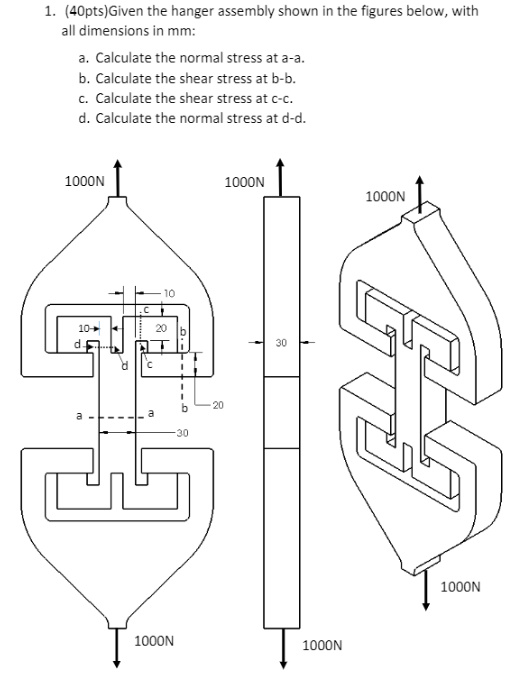 1. (40pts)Given the hanger assembly shown in the figures below, with all dimensions in mm:

a. Calculate the normal stress at a-a.
b. Calculate the shear stress at b-b.
c. Calculate the shear stress at c-c.
d. Calculate the normal stress at d-d.

1000N

10
c
10
20
b
d
d
c
b
20
a
a
30

1000N

1000N

30

1000N

1000N

1000N